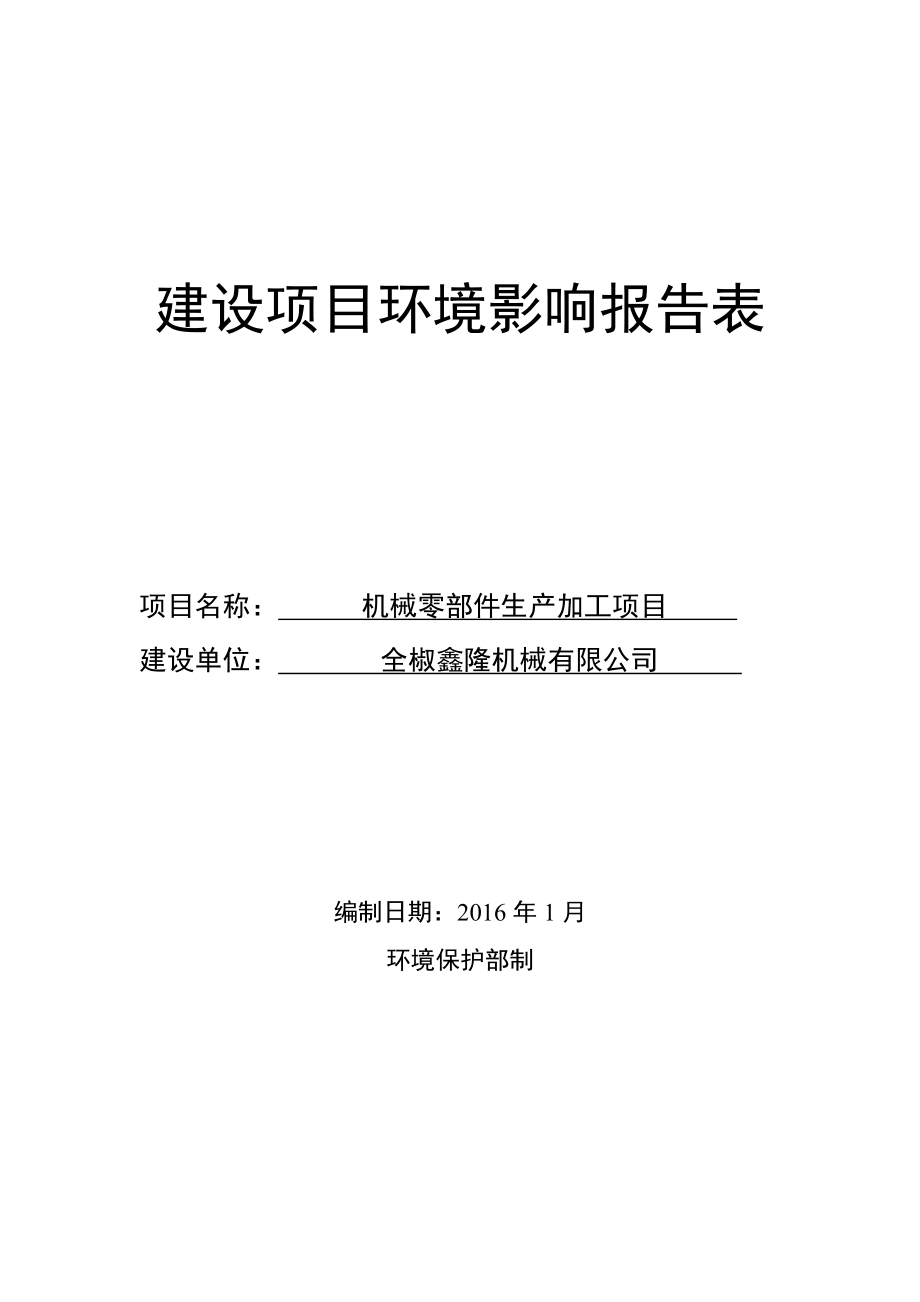 建设项目环境影响报告表

项目名称：机械零部件生产加工项目

建设单位：全椒鑫隆机械有限公司

编制日期：2016 年 1 月

环境保护部制